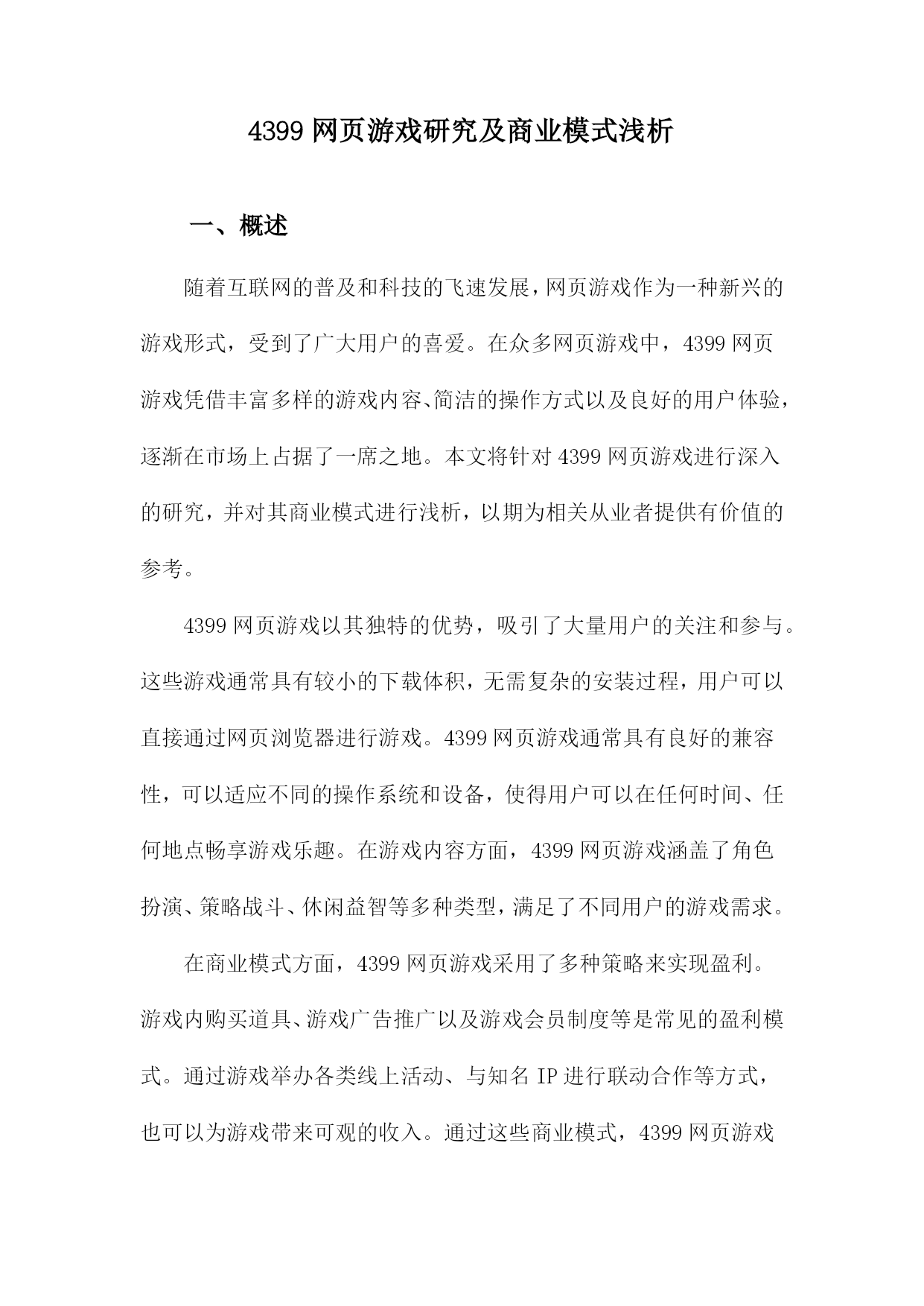 4399 网页游戏研究及商业模式浅析

一、概述

随着互联网的普及和科技的飞速发展，网页游戏作为一种新兴的游戏形式，受到了广大用户的喜爱。在众多网页游戏中，4399 网页游戏凭借丰富多样的游戏内容、简洁的操作方式以及良好的用户体验，逐渐在市场上占据了一席之地。本文将针对 4399 网页游戏进行深入的研究，并对其商业模式进行浅析，以期为相关从业者提供有价值的参考。

4399 网页游戏以其独特的优势，吸引了大量用户的关注和参与。这些游戏通常具有较小的下载体积，无需复杂的安装过程，用户可以直接通过网页浏览器进行游戏。4399 网页游戏通常具有良好的兼容性，可以适应不同的操作系统和设备，使得用户可以在任何时间、任何地点畅享游戏乐趣。在游戏内容方面，4399 网页游戏涵盖了角色扮演、策略战斗、休闲益智等多种类型，满足了不同用户的游戏需求。

在商业模式方面，4399 网页游戏采用了多种策略来实现盈利。游戏内购买道具、游戏广告推广以及游戏会员制度等是常见的盈利模式。通过游戏举办各类线上活动、与知名 IP 进行联动合作等方式，也可以为游戏带来可观的收入。通过这些商业模式，4399 网页游戏